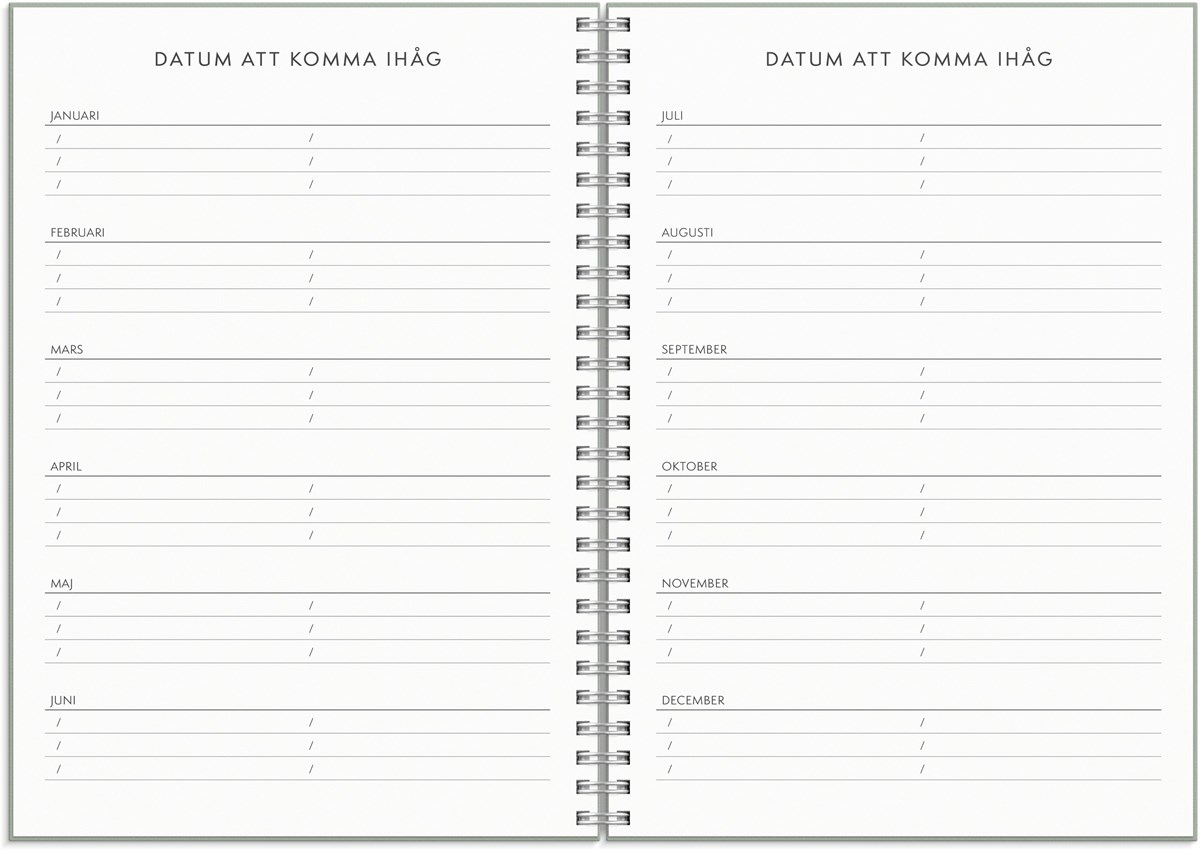 DATUM ATT KOMMA IHÅG

JANUARI
/ /
/ /
/ /

FEBRUARI
/ /
/ /
/ /

MARS
/ /
/ /
/ /

APRIL
/ /
/ /
/ /

MAJ
/ /
/ /
/ /

JUNI
/ /
/ /
/ /

DATUM ATT KOMMA IHÅG

JULI
/ /
/ /
/ /

AUGUSTI
/ /
/ /
/ /

SEPTEMBER
/ /
/ /
/ /

OKTOBER
/ /
/ /
/ /

NOVEMBER
/ /
/ /
/ /

DECEMBER
/ /
/ /
/ /